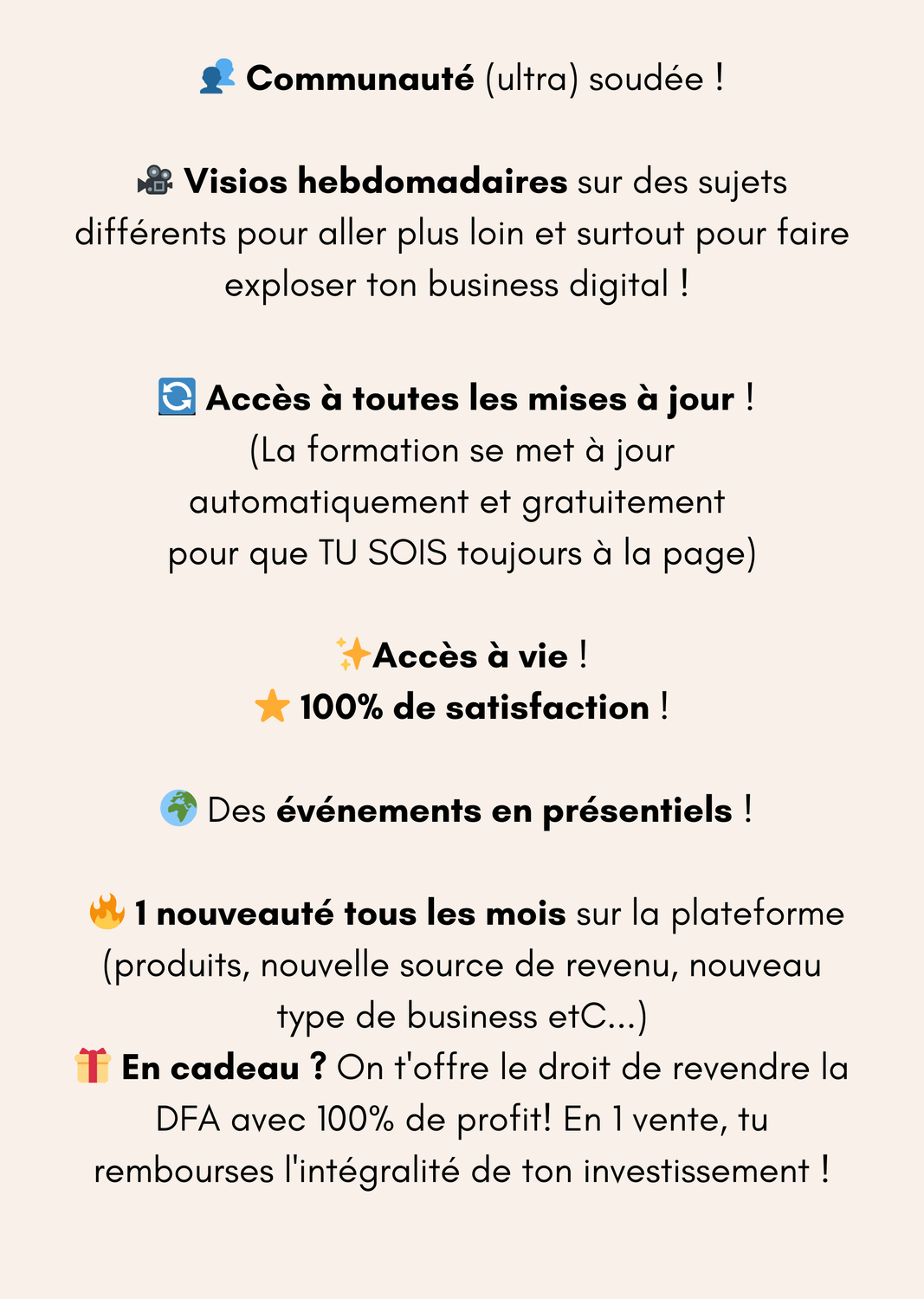 👥 Communauté (ultra) soudée !

🎥 Visios hebdomadaires sur des sujets différents pour aller plus loin et surtout pour faire exploser ton business digital !

🔄 Accès à toutes les mises à jour !
(La formation se met à jour automatiquement et gratuitement pour que TU SOIS toujours à la page)

✨Accès à vie !
⭐ 100% de satisfaction !

🌍 Des événements en présentiels !

🔥 1 nouveauté tous les mois sur la plateforme (produits, nouvelle source de revenu, nouveau type de business etC...)
🎁 En cadeau ? On t'offre le droit de revendre la DFA avec 100% de profit! En 1 vente, tu rembourses l'intégralité de ton investissement !